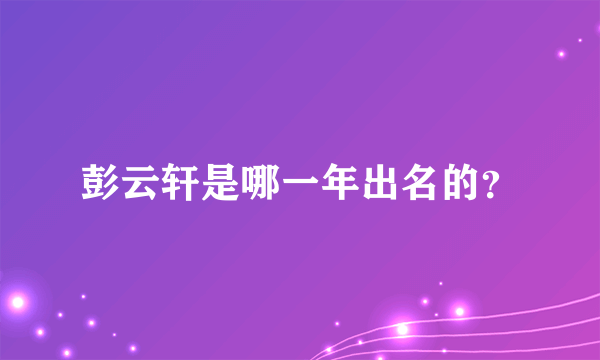 彭云轩是哪一年出名的？